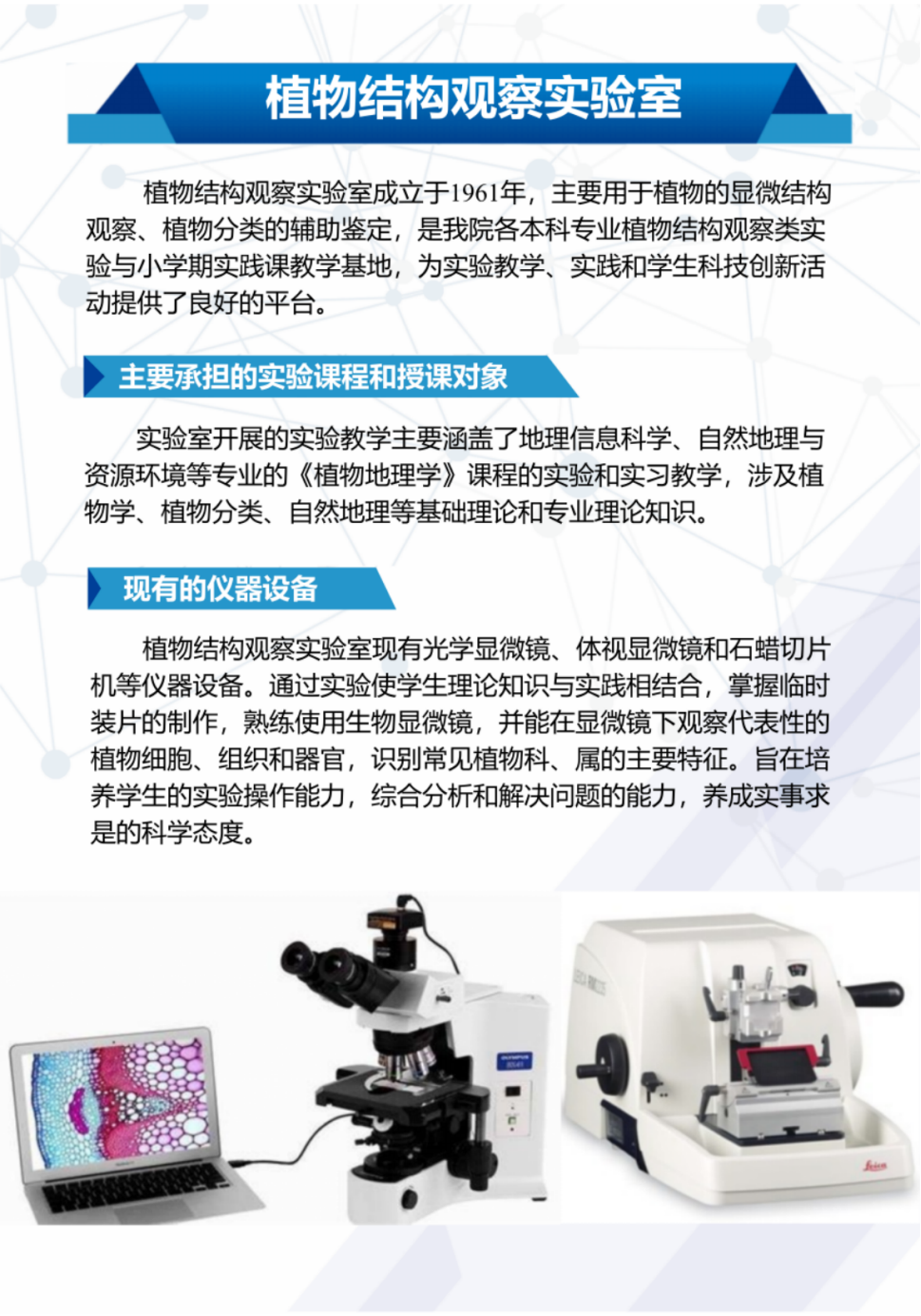 植物结构观察实验室

植物结构观察实验室成立于1961年，主要用于植物的显微结构观察、植物分类的辅助鉴定，是我院各本科专业植物结构观察类实验与小学期实践课教学基地，为实验教学、实践和学生科技创新活动提供了良好的平台。

主要承担的实验课程和授课对象

实验室开展的实验教学主要涵盖了地理信息科学、自然地理与资源环境等专业的《植物地理学》课程的实验和实习教学，涉及植物学、植物分类、自然地理等基础理论和专业理论知识。

现有的仪器设备

植物结构观察实验室现有光学显微镜、体视显微镜和石蜡切片机等仪器设备。通过实验使学生理论知识与实践相结合，掌握临时装片的制作，熟练使用生物显微镜，并能在显微镜下观察代表性的植物细胞、组织和器官，识别常见植物科、属的主要特征。旨在培养学生的实验操作能力，综合分析和解决问题的能力，养成实事求是的科学态度。